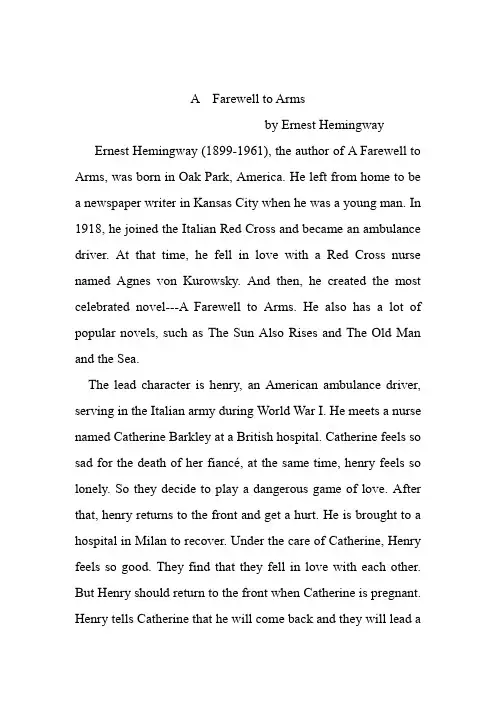 A Farewell to Arms

by Ernest Hemingway

Ernest Hemingway (1899-1961), the author of A Farewell to Arms, was born in Oak Park, America. He left from home to be a newspaper writer in Kansas City when he was a young man. In 1918, he joined the Italian Red Cross and became an ambulance driver. At that time, he fell in love with a Red Cross nurse named Agnes von Kurowsky. And then, he created the most celebrated novel---A Farewell to Arms. He also has a lot of popular novels, such as The Sun Also Rises and The Old Man and the Sea.

The lead character is henry, an American ambulance driver, serving in the Italian army during World War I. He meets a nurse named Catherine Barkley at a British hospital. Catherine feels so sad for the death of her fiancé, at the same time, henry feels so lonely. So they decide to play a dangerous game of love. After that, henry returns to the front and get a hurt. He is brought to a hospital in Milan to recover. Under the care of Catherine, Henry feels so good. They find that they fell in love with each other. But Henry should return to the front when Catherine is pregnant. Henry tells Catherine that he will come back and they will lead a